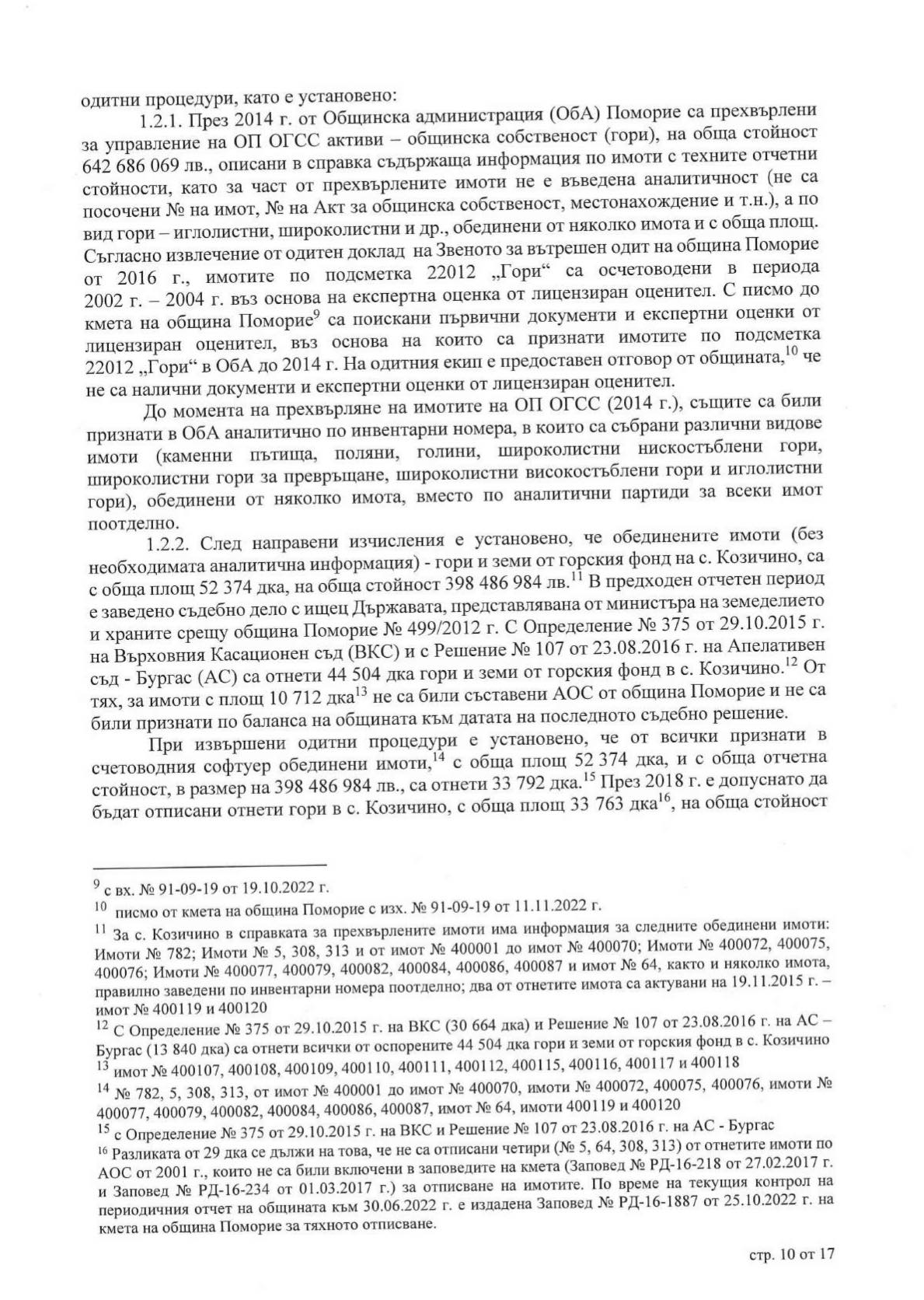 одитни процедури, като е установено:

1.2.1. През 2014 г. от Общинска администрация (ОбА) Поморие са прехвърлени за управление на ОП ОГСС активи – общинска собственост (гори), на обща стойност 642 686 069 лв., описани в справка съдържаща информация по имоти с техните отчетни стойности, като за част от прехвърлените имоти не е въведена аналитичност (не са посочени № на имот, № на Акт за общинска собственост, местонахождение и т.н.), а по вид гори – иглолистни, широколистни и др., обединени от няколко имота и с обща площ. Съгласно извлечение от одитен доклад на Звеното за вътрешен одит на община Поморие от 2016 г., имотите по подсметка 22012 „Гори“ са осчетоводени в периода 2002 г. – 2004 г. въз основа на експертна оценка от лицензиран оценител. С писмо до кмета на община Поморие$^{9}$ са поискани първични документи и експертни оценки от лицензиран оценител, въз основа на които са признати имотите по подсметка 22012 „Гори“ в ОбА до 2014 г. На одитния екип е предоставен отговор от общината,$^{10}$ че не са налични документи и експертни оценки от лицензиран оценител.

До момента на прехвърляне на имотите на ОП ОГСС (2014 г.), същите са били признати в ОбА аналитично по инвентарни номера, в които са събрани различни видове имоти (каменни пътища, поляни, голини, широколистни нискостъблени гори, широколистни гори за превръщане, широколистни високостъблени гори и иглолистни гори), обединени от няколко имота, вместо по аналитични партиди за всеки имот поотделно.

1.2.2. След направени изчисления е установено, че обединените имоти (без необходимата аналитична информация) - гори и земи от горския фонд на с. Козичино, са с обща площ 52 374 дка, на обща стойност 398 486 984 лв.$^{11}$ В предходен отчетен период е заведено съдебно дело с ищец Държавата, представлявана от министъра на земеделието и храните срещу община Поморие № 499/2012 г. С Определение № 375 от 29.10.2015 г. на Върховния Касационен съд (ВКС) и с Решение № 107 от 23.08.2016 г. на Апелативен съд - Бургас (АС) са отнети 44 504 дка гори и земи от горския фонд в с. Козичино.$^{12}$ От тях, за имоти с площ 10 712 дка$^{13}$ не са били съставени АОС от община Поморие и не са били признати по баланса на общината към датата на последното съдебно решение.

При извършени одитни процедури е установено, че от всички признати в счетоводния софтуер обединени имоти,$^{14}$ с обща площ 52 374 дка, и с обща отчетна стойност, в размер на 398 486 984 лв., са отнети 33 792 дка.$^{15}$ През 2018 г. е допуснато да бъдат отписани отнети гори в с. Козичино, с обща площ 33 763 дка$^{16}$, на обща стойност

$^{9}$ с вх. № 91-09-19 от 19.10.2022 г.

$^{10}$ писмо от кмета на община Поморие с изх. № 91-09-19 от 11.11.2022 г.

$^{11}$ За с. Козичино в справката за прехвърлените имоти има информация за следните обединени имоти: Имоти № 782; Имоти № 5, 308, 313 и от имот № 400001 до имот № 400070; Имоти № 400072, 400075, 400076; Имоти № 400077, 400079, 400082, 400084, 400086, 400087 и имот № 64, както и няколко имота, правилно заведени по инвентарни номера поотделно; два от отнетите имота са актувани на 19.11.2015 г. – имот № 400119 и 400120

$^{12}$ С Определение № 375 от 29.10.2015 г. на ВКС (30 664 дка) и Решение № 107 от 23.08.2016 г. на АС – Бургас (13 840 дка) са отнети всички от оспорените 44 504 дка гори и земи от горския фонд в с. Козичино

$^{13}$ имот № 400107, 400108, 400109, 400110, 400111, 400112, 400115, 400116, 400117 и 400118

$^{14}$ № 782, 5, 308, 313, от имот № 400001 до имот № 400070, имоти № 400072, 400075, 400076, имоти № 400077, 400079, 400082, 400084, 400086, 400087, имот № 64, имоти 400119 и 400120

$^{15}$ с Определение № 375 от 29.10.2015 г. на ВКС и Решение № 107 от 23.08.2016 г. на АС - Бургас

$^{16}$ Разликата от 29 дка се дължи на това, че не са отписани четири (№ 5, 64, 308, 313) от отнетите имоти по АОС от 2001 г., които не са били включени в заповедите на кмета (Заповед № РД-16-218 от 27.02.2017 г. и Заповед № РД-16-234 от 01.03.2017 г.) за отписване на имотите. По време на текущия контрол на периодичния отчет на общината към 30.06.2022 г. е издадена Заповед № РД-16-1887 от 25.10.2022 г. на кмета на община Поморие за тяхното отписване.

стр. 10 от 17